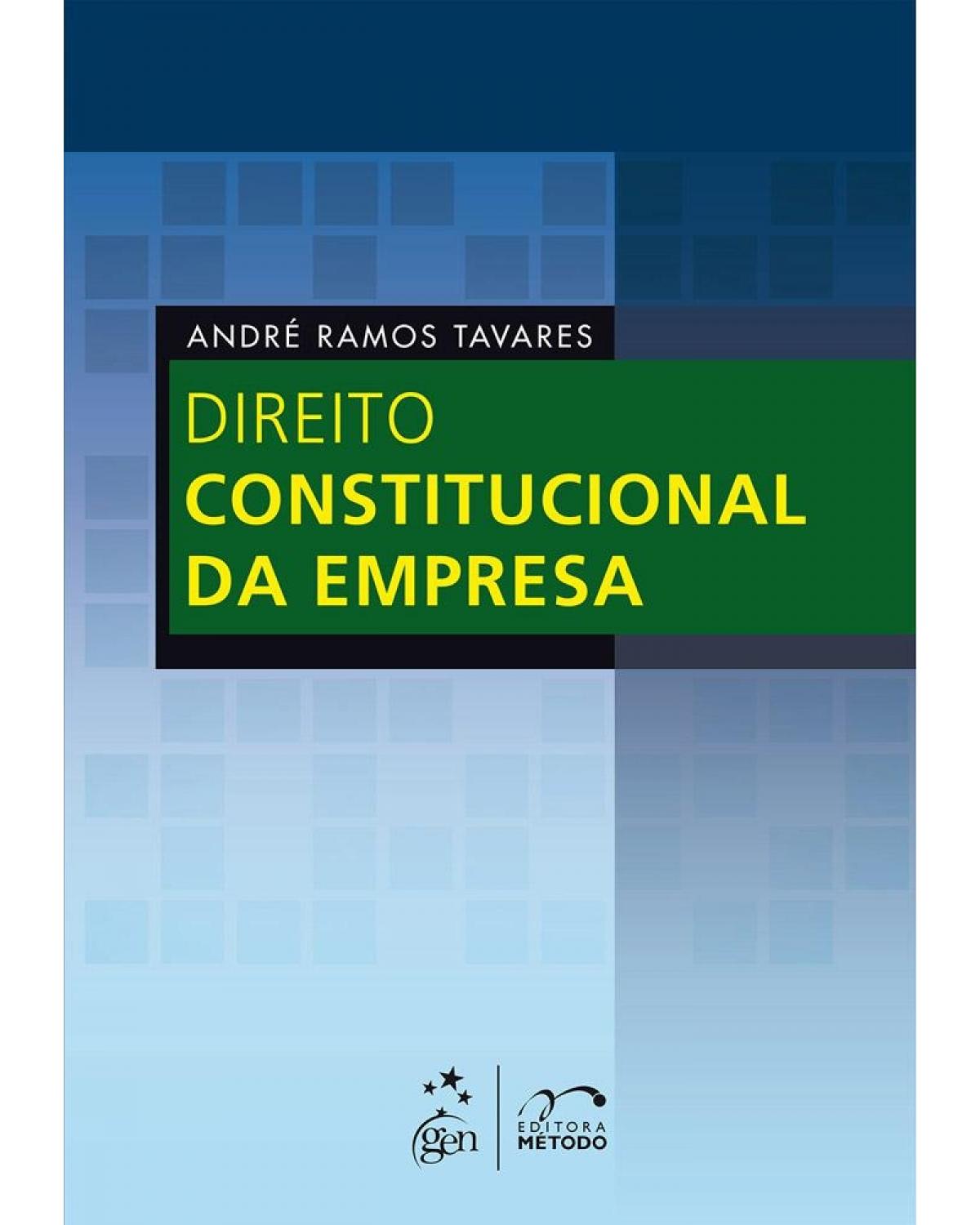 ANDRÉ RAMOS TAVARES

DIREITO
CONSTITUCIONAL
DA EMPRESA

gen

EDITORA
MÉTODO